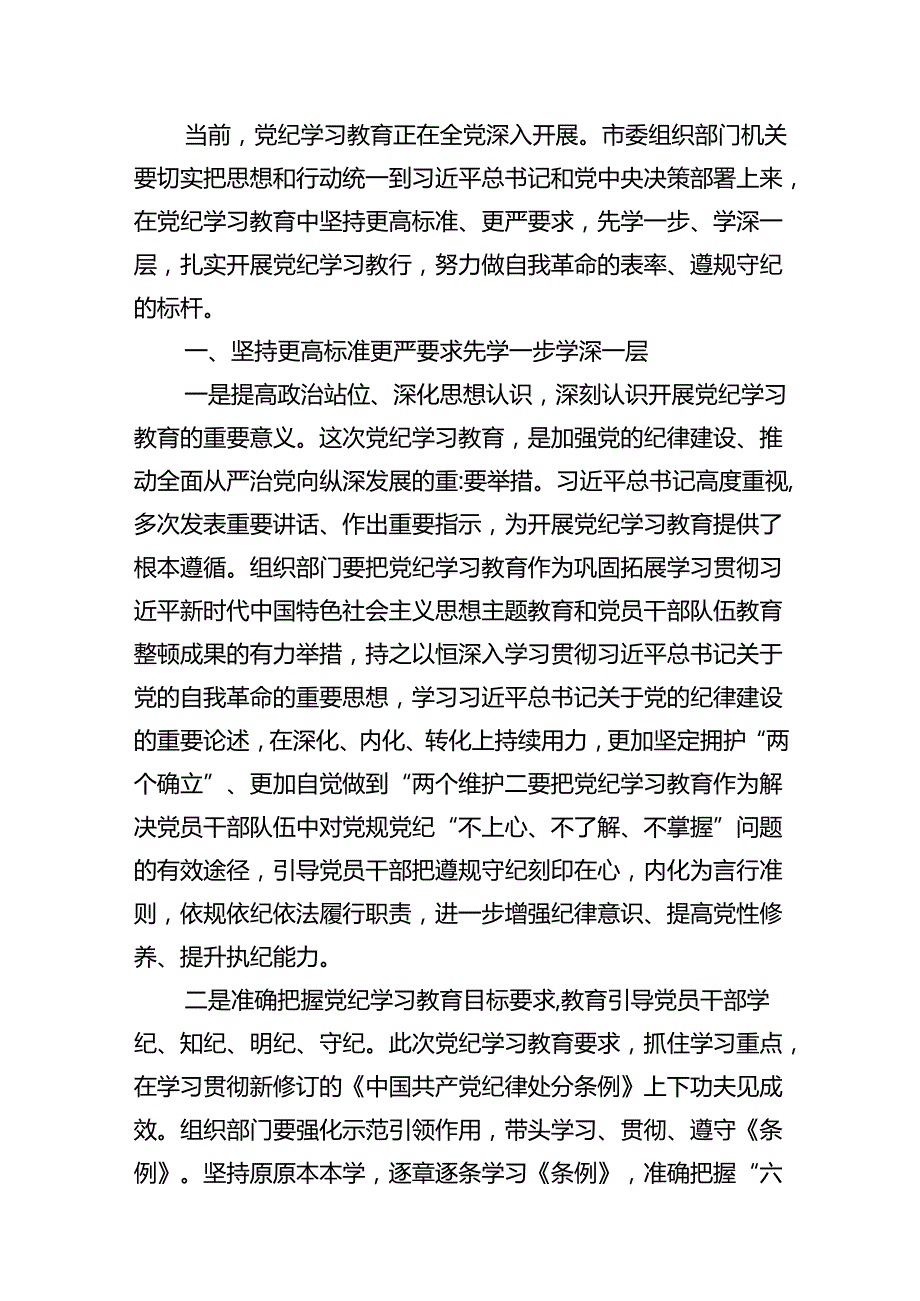 当前，党纪学习教育正在全党深入开展。市委组织部门机关要切实把思想和行动统一到习近平总书记和党中央决策部署上来，在党纪学习教育中坚持更高标准、更严要求，先学一步、学深一层，扎实开展党纪学习教行，努力做自我革命的表率、遵规守纪的标杆。

一、坚持更高标准更严要求先学一步学深一层

一是提高政治站位、深化思想认识，深刻认识开展党纪学习教育的重要意义。这次党纪学习教育，是加强党的纪律建设、推动全面从严治党向纵深发展的重:要举措。习近平总书记高度重视,多次发表重要讲话、作出重要指示，为开展党纪学习教育提供了根本遵循。组织部门要把党纪学习教育作为巩固拓展学习贯彻习近平新时代中国特色社会主义思想主题教育和党员干部队伍教育整顿成果的有力举措，持之以恒深入学习贯彻习近平总书记关于党的自我革命的重要思想，学习习近平总书记关于党的纪律建设的重要论述，在深化、内化、转化上持续用力，更加坚定拥护“两个确立”、更加自觉做到“两个维护二要把党纪学习教育作为解决党员干部队伍中对党规党纪“不上心、不了解、不掌握”问题的有效途径，引导党员干部把遵规守纪刻印在心，内化为言行准则，依规依纪依法履行职责，进一步增强纪律意识、提高党性修养、提升执纪能力。

二是准确把握党纪学习教育目标要求,教育引导党员干部学纪、知纪、明纪、守纪。此次党纪学习教育要求，抓住学习重点，在学习贯彻新修订的《中国共产党纪律处分条例》上下功夫见成效。组织部门要强化示范引领作用，带头学习、贯彻、遵守《条例》。坚持原原本本学，逐章逐条学习《条例》，准确把握“六